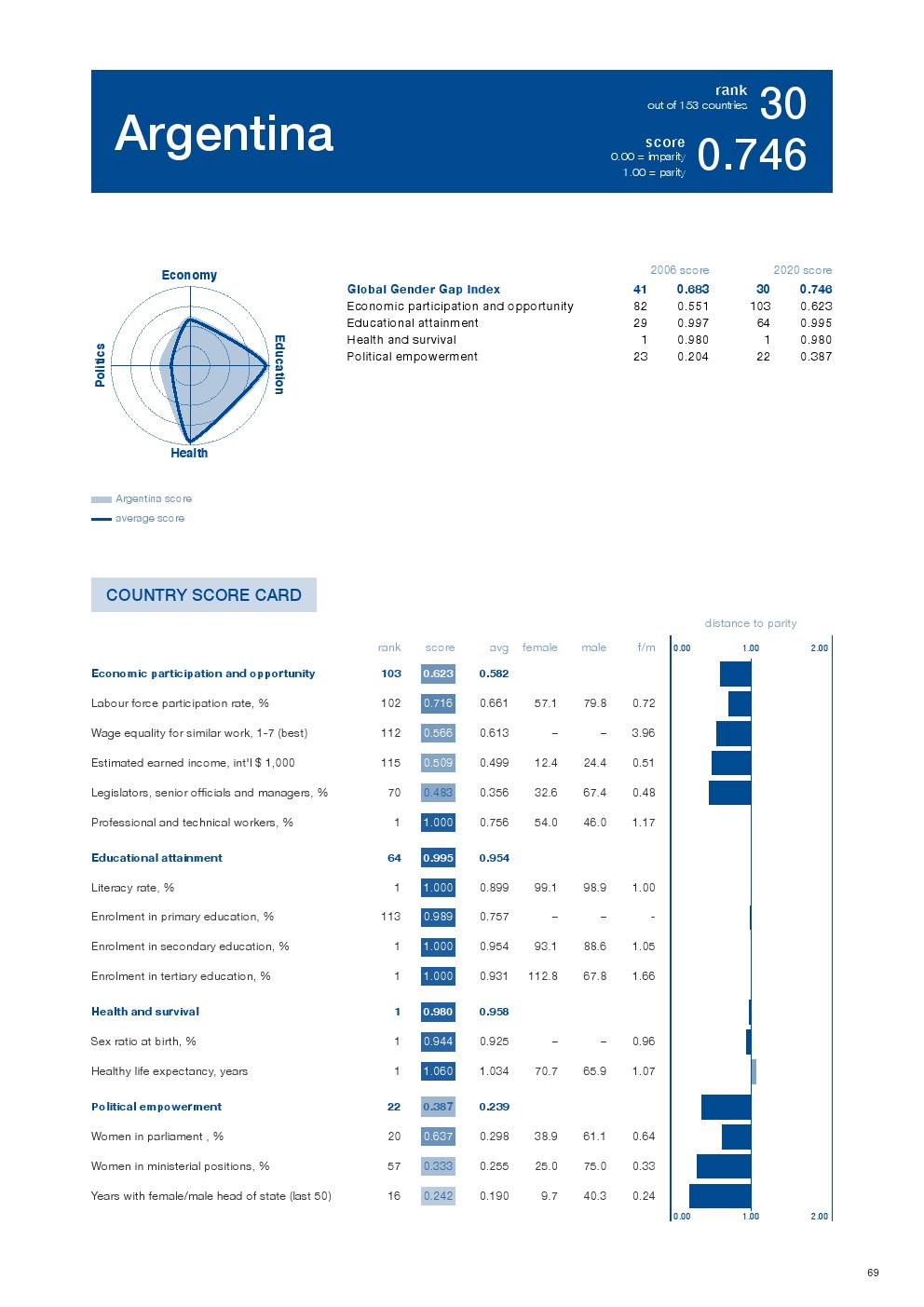 Argentina

rank
out of 153 countries
30

score
0.00 = imparity
1.00 = parity
0.746

Economy
Education
Health
Politics

Argentina score
average score

| | 2006 score | | 2020 score | |
|---|---|---|---|---|
| Global Gender Gap Index | 41 | 0.683 | 30 | 0.746 |
| Economic participation and opportunity | 82 | 0.551 | 103 | 0.623 |
| Educational attainment | 29 | 0.997 | 64 | 0.995 |
| Health and survival | 1 | 0.980 | 1 | 0.980 |
| Political empowerment | 23 | 0.204 | 22 | 0.387 |

COUNTRY SCORE CARD

distance to parity

| | rank | score | avg | female | male | f/m |
|---|---|---|---|---|---|---|
| Economic participation and opportunity | 103 | 0.623 | 0.582 | | | |
| Labour force participation rate, % | 102 | 0.716 | 0.661 | 57.1 | 79.8 | 0.72 |
| Wage equality for similar work, 1-7 (best) | 112 | 0.566 | 0.613 | – | – | 3.96 |
| Estimated earned income, int'l $ 1,000 | 115 | 0.509 | 0.499 | 12.4 | 24.4 | 0.51 |
| Legislators, senior officials and managers, % | 70 | 0.483 | 0.356 | 32.6 | 67.4 | 0.48 |
| Professional and technical workers, % | 1 | 1.000 | 0.756 | 54.0 | 46.0 | 1.17 |
| Educational attainment | 64 | 0.995 | 0.954 | | | |
| Literacy rate, % | 1 | 1.000 | 0.899 | 99.1 | 98.9 | 1.00 |
| Enrolment in primary education, % | 113 | 0.989 | 0.757 | – | – | - |
| Enrolment in secondary education, % | 1 | 1.000 | 0.954 | 93.1 | 88.6 | 1.05 |
| Enrolment in tertiary education, % | 1 | 1.000 | 0.931 | 112.8 | 67.8 | 1.66 |
| Health and survival | 1 | 0.980 | 0.958 | | | |
| Sex ratio at birth, % | 1 | 0.944 | 0.925 | – | – | 0.96 |
| Healthy life expectancy, years | 1 | 1.060 | 1.034 | 70.7 | 65.9 | 1.07 |
| Political empowerment | 22 | 0.387 | 0.239 | | | |
| Women in parliament , % | 20 | 0.637 | 0.298 | 38.9 | 61.1 | 0.64 |
| Women in ministerial positions, % | 57 | 0.333 | 0.255 | 25.0 | 75.0 | 0.33 |
| Years with female/male head of state (last 50) | 16 | 0.242 | 0.190 | 9.7 | 40.3 | 0.24 |

0.00 1.00 2.00
0.00 1.00 2.00

69